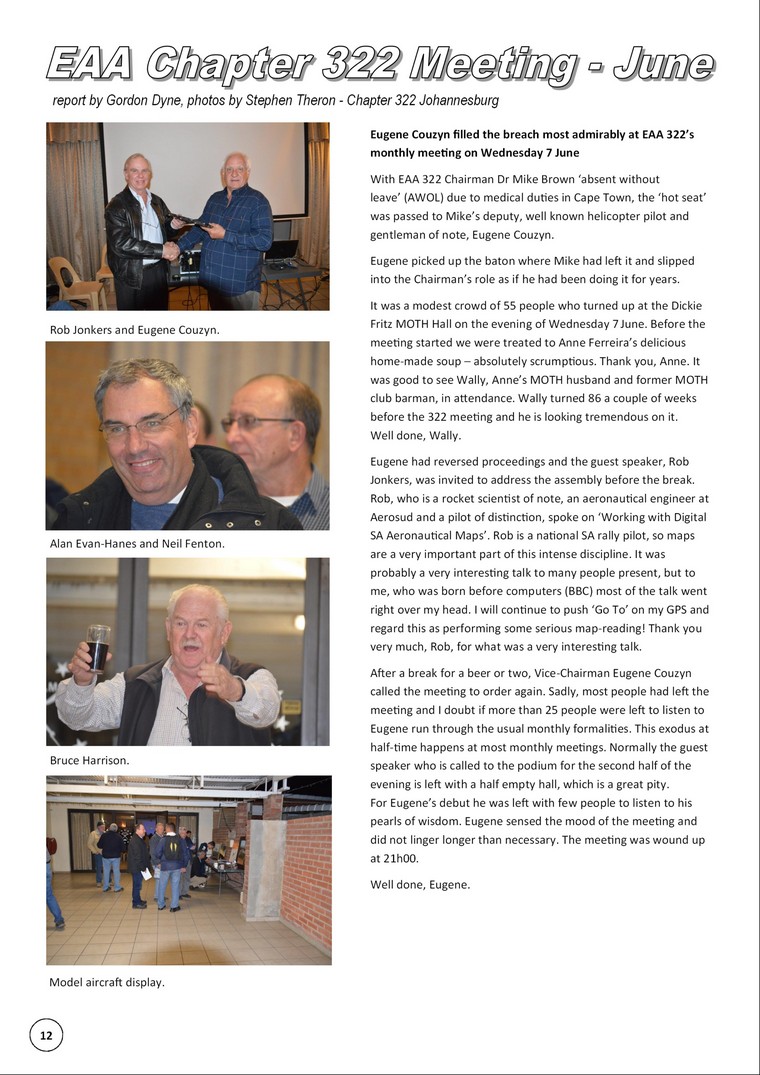 EAA Chapter 322 Meeting - June

report by Gordon Dyne, photos by Stephen Theron - Chapter 322 Johannesburg

Rob Jonkers and Eugene Couzyn.

Alan Evan-Hanes and Neil Fenton.

Bruce Harrison.

Model aircraft display.

Eugene Couzyn filled the breach most admirably at EAA 322's monthly meeting on Wednesday 7 June

With EAA 322 Chairman Dr Mike Brown 'absent without leave' (AWOL) due to medical duties in Cape Town, the 'hot seat' was passed to Mike's deputy, well known helicopter pilot and gentleman of note, Eugene Couzyn.

Eugene picked up the baton where Mike had left it and slipped into the Chairman's role as if he had been doing it for years.

It was a modest crowd of 55 people who turned up at the Dickie Fritz MOTH Hall on the evening of Wednesday 7 June. Before the meeting started we were treated to Anne Ferreira's delicious home-made soup – absolutely scrumptious. Thank you, Anne. It was good to see Wally, Anne's MOTH husband and former MOTH club barman, in attendance. Wally turned 86 a couple of weeks before the 322 meeting and he is looking tremendous on it. Well done, Wally.

Eugene had reversed proceedings and the guest speaker, Rob Jonkers, was invited to address the assembly before the break. Rob, who is a rocket scientist of note, an aeronautical engineer at Aerosud and a pilot of distinction, spoke on 'Working with Digital SA Aeronautical Maps'. Rob is a national SA rally pilot, so maps are a very important part of this intense discipline. It was probably a very interesting talk to many people present, but to me, who was born before computers (BBC) most of the talk went right over my head. I will continue to push 'Go To' on my GPS and regard this as performing some serious map-reading! Thank you very much, Rob, for what was a very interesting talk.

After a break for a beer or two, Vice-Chairman Eugene Couzyn called the meeting to order again. Sadly, most people had left the meeting and I doubt if more than 25 people were left to listen to Eugene run through the usual monthly formalities. This exodus at half-time happens at most monthly meetings. Normally the guest speaker who is called to the podium for the second half of the evening is left with a half empty hall, which is a great pity. For Eugene's debut he was left with few people to listen to his pearls of wisdom. Eugene sensed the mood of the meeting and did not linger longer than necessary. The meeting was wound up at 21h00.

Well done, Eugene.

12